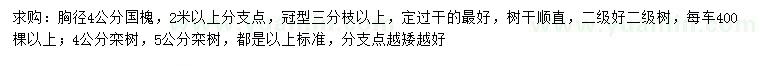 求购：胸径4公分国槐，2米以上分支点，冠型三分枝以上，定过干的最好，树干顺直，二级好二级树，每车400棵以上；4公分栾树，5公分栾树，都是以上标准，分支点越矮越好